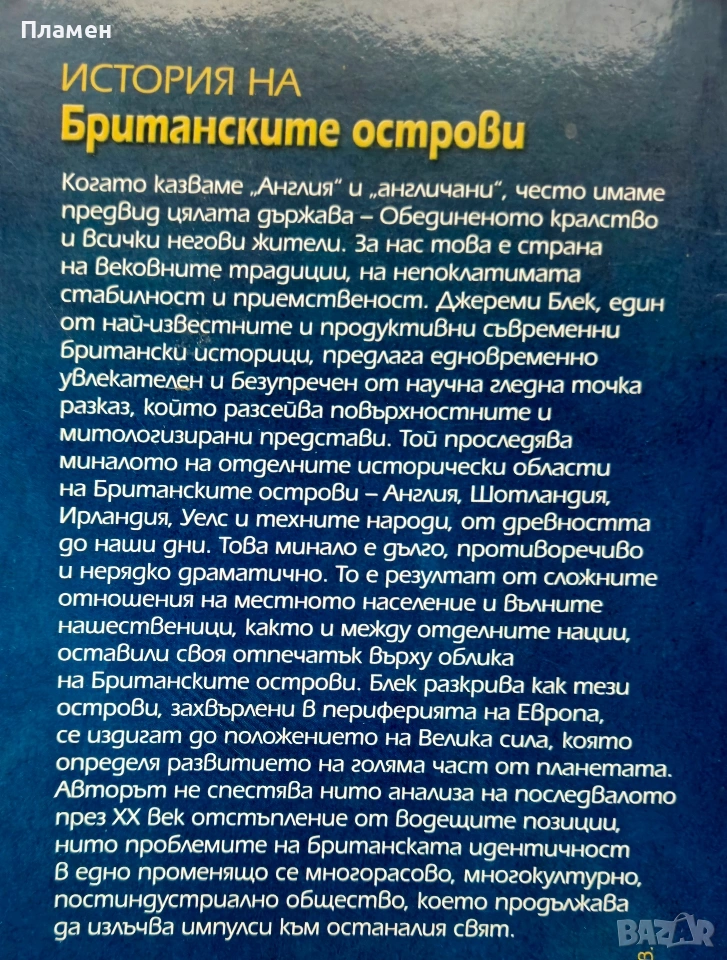 Пламен

ИСТОРИЯ НА
Британските острови

Когато казваме „Англия" и „англичани", често имаме предвид цялата държава – Обединеното кралство и всички негови жители. За нас това е страна на вековните традиции, на непоклатимата стабилност и приемственост. Джереми Блек, един от най-известните и продуктивни съвременни британски историци, предлага едновременно увлекателен и безупречен от научна гледна точка разказ, който разсейва повърхностните и митологизирани представи. Той проследява миналото на отделните исторически области на Британските острови – Англия, Шотландия, Ирландия, Уелс и техните народи, от древността до наши дни. Това минало е дълго, противоречиво и нерядко драматично. То е резултат от сложните отношения на местното население и вълните нашественици, както и между отделните нации, оставили своя отпечатък върху облика на Британските острови. Блек разкрива как тези острови, захвърлени в периферията на Европа, се издигат до положението на Велика сила, която определя развитието на голяма част от планетата. Авторът не спестява нито анализа на последвалото през XX век отстъпление от водещите позиции, нито проблемите на британската идентичност в едно променящо се многорасово, многокултурно, постиндустриално общество, което продължава да излъчва импулси към останалия свят.

BAZAR